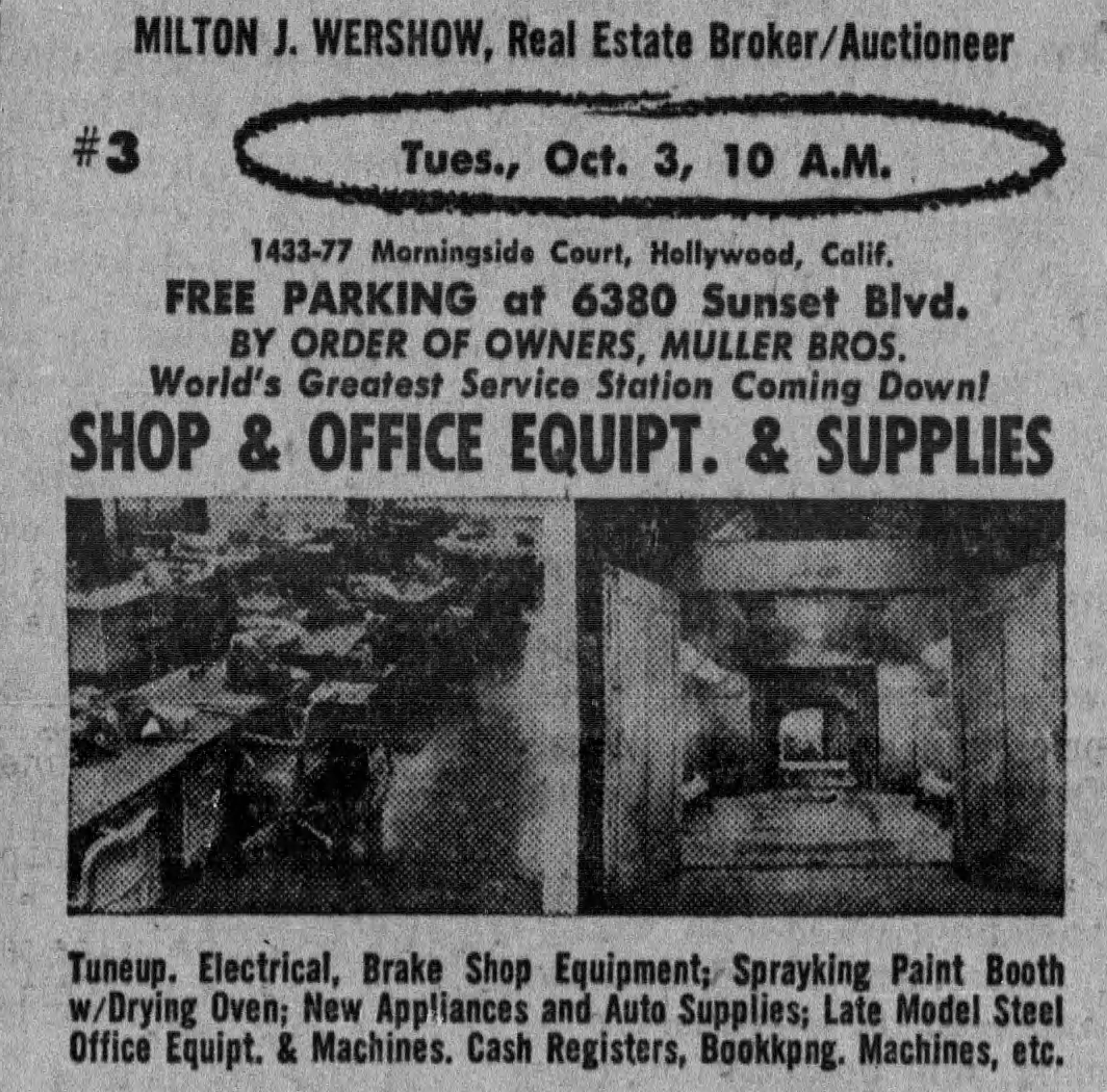 MILTON J. WERSHOW, Real Estate Broker/Auctioneer

#3 Tues., Oct. 3, 10 A.M.

1433-77 Morningside Court, Hollywood, Calif.
FREE PARKING at 6380 Sunset Blvd.
BY ORDER OF OWNERS, MULLER BROS.
World's Greatest Service Station Coming Down!
SHOP & OFFICE EQUIPT. & SUPPLIES

Tuneup. Electrical, Brake Shop Equipment; Sprayking Paint Booth w/Drying Oven; New Appliances and Auto Supplies; Late Model Steel Office Equipt. & Machines. Cash Registers, Bookkpng. Machines, etc.